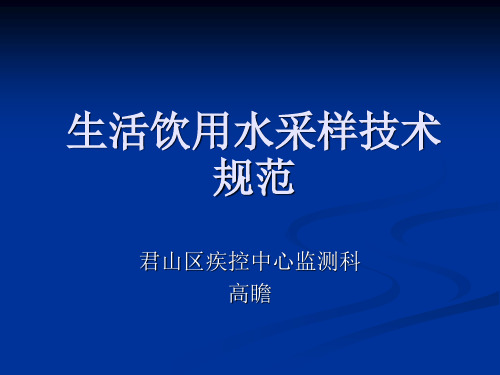 生活饮用水采样技术规范

君山区疾控中心监测科
高瞻